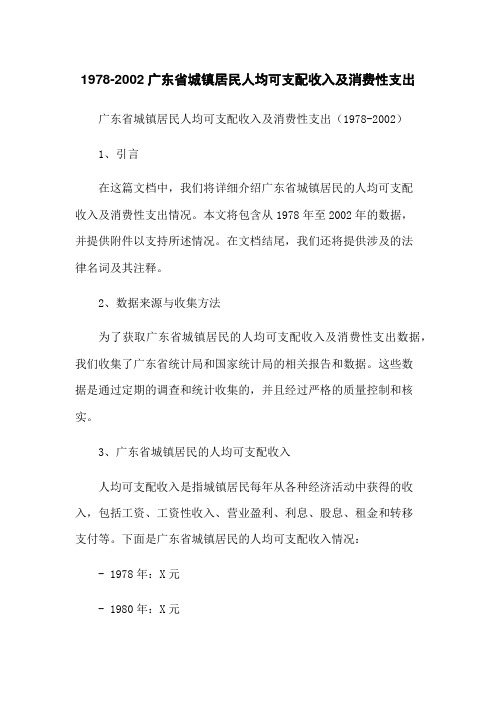 1978-2002 广东省城镇居民人均可支配收入及消费性支出

广东省城镇居民人均可支配收入及消费性支出（1978-2002）

1、引言

在这篇文档中，我们将详细介绍广东省城镇居民的人均可支配收入及消费性支出情况。本文将包含从 1978 年至 2002 年的数据，并提供附件以支持所述情况。在文档结尾，我们还将提供涉及的法律名词及其注释。

2、数据来源与收集方法

为了获取广东省城镇居民的人均可支配收入及消费性支出数据，我们收集了广东省统计局和国家统计局的相关报告和数据。这些数据是通过定期的调查和统计收集的，并且经过严格的质量控制和核实。

3、广东省城镇居民的人均可支配收入

人均可支配收入是指城镇居民每年从各种经济活动中获得的收入，包括工资、工资性收入、营业盈利、利息、股息、租金和转移支付等。下面是广东省城镇居民的人均可支配收入情况：

- 1978 年：X 元

- 1980 年：X 元